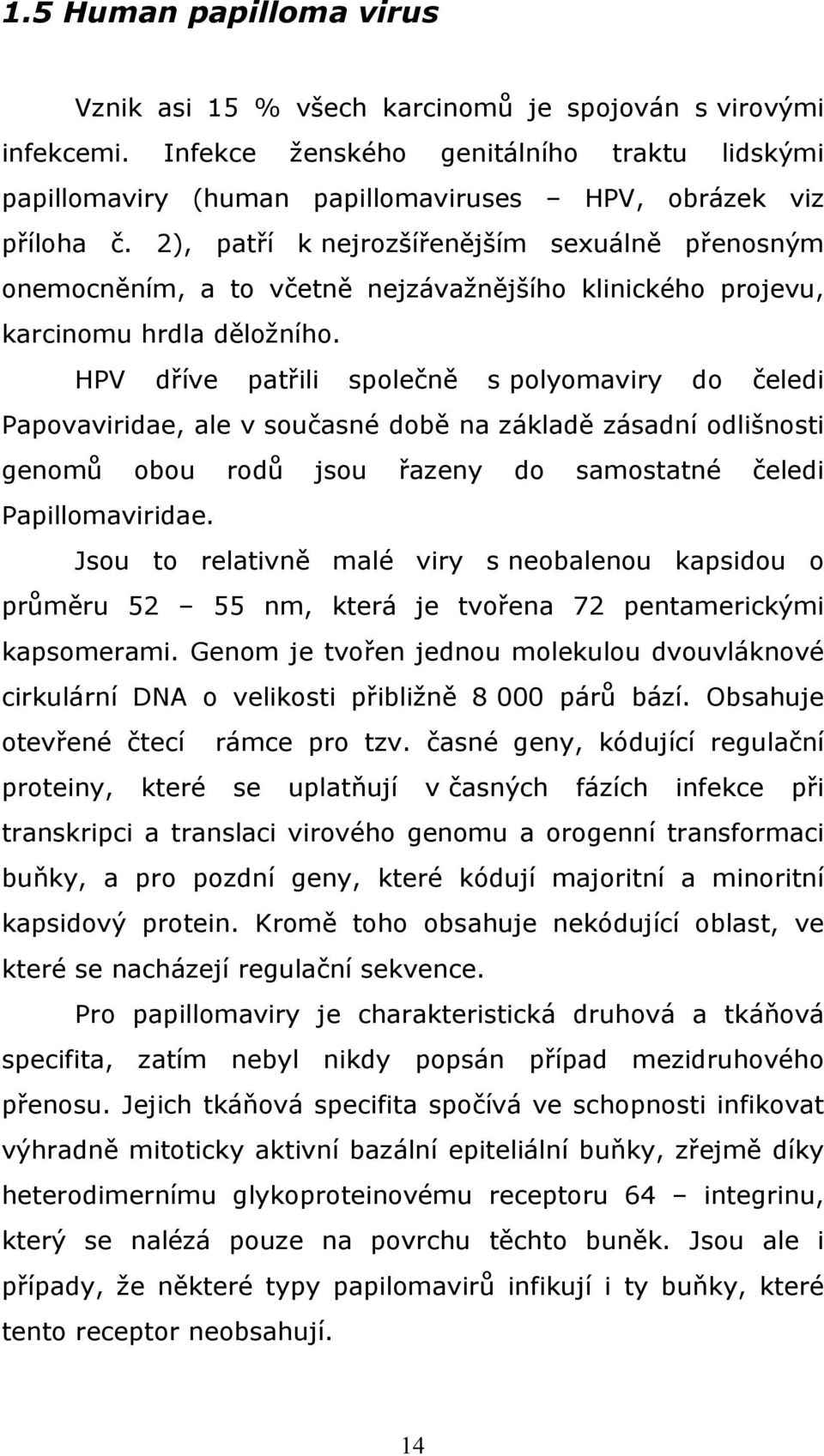 1.5 Human papilloma virus

Vznik asi 15 % všech karcinomů je spojován s virovými infekcemi. Infekce ženského genitálního traktu lidskými papillomaviry (human papillomaviruses – HPV, obrázek viz příloha č. 2), patří k nejrozšířenějším sexuálně přenosným onemocněním, a to včetně nejzávažnějšího klinického projevu, karcinomu hrdla děložního.

HPV dříve patřili společně s polyomaviry do čeledi Papovaviridae, ale v současné době na základě zásadní odlišnosti genomů obou rodů jsou řazeny do samostatné čeledi Papillomaviridae.

Jsou to relativně malé viry s neobalenou kapsidou o průměru 52 – 55 nm, která je tvořena 72 pentamerickými kapsomerami. Genom je tvořen jednou molekulou dvouvláknové cirkulární DNA o velikosti přibližně 8 000 párů bází. Obsahuje otevřené čtecí rámce pro tzv. časné geny, kódující regulační proteiny, které se uplatňují v časných fázích infekce při transkripci a translaci virového genomu a orogenní transformaci buňky, a pro pozdní geny, které kódují majoritní a minoritní kapsidový protein. Kromě toho obsahuje nekódující oblast, ve které se nacházejí regulační sekvence.

Pro papillomaviry je charakteristická druhová a tkáňová specifita, zatím nebyl nikdy popsán případ mezidruhového přenosu. Jejich tkáňová specifita spočívá ve schopnosti infikovat výhradně mitoticky aktivní bazální epiteliální buňky, zřejmě díky heterodimernímu glykoproteinovému receptoru 64 – integrinu, který se nalézá pouze na povrchu těchto buněk. Jsou ale i případy, že některé typy papilomavirů infikují i ty buňky, které tento receptor neobsahují.

14